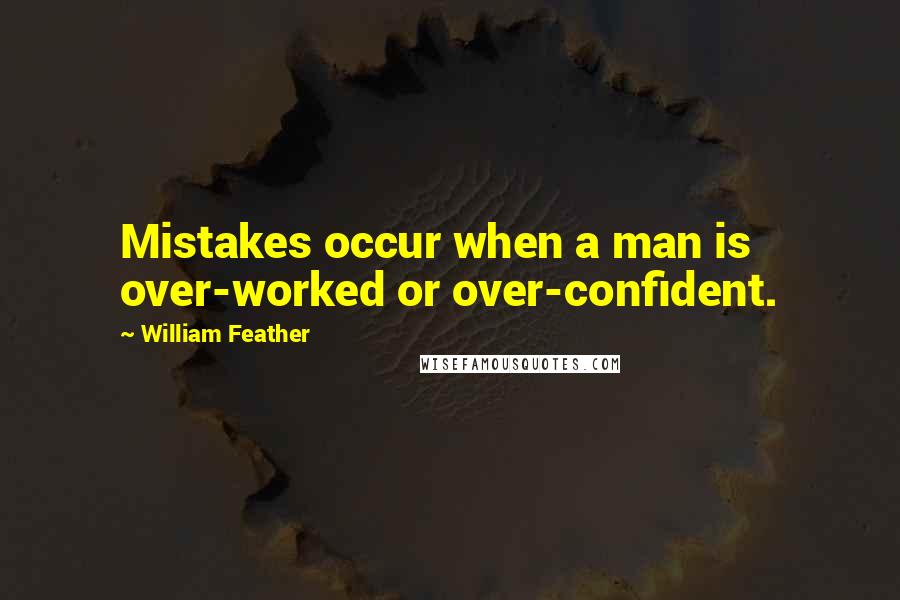 Mistakes occur when a man is over-worked or over-confident.

~ William Feather

WISEFAMOUSQUOTES.COM